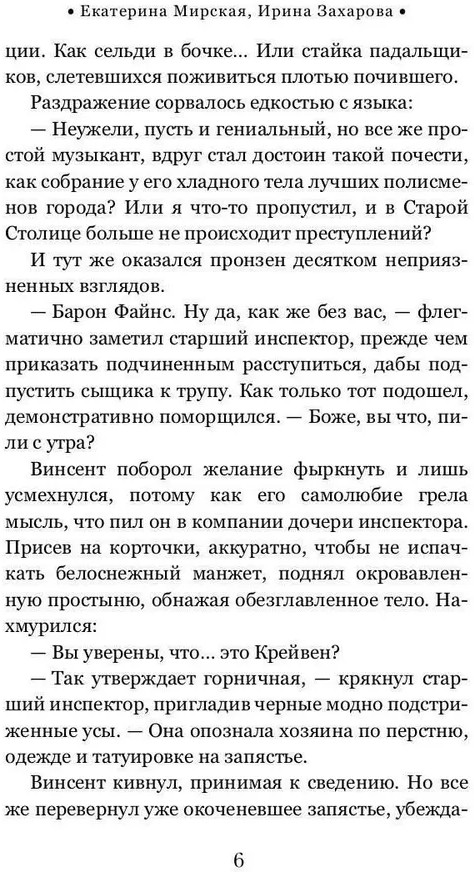 • Екатерина Мирская, Ирина Захарова •

ции. Как сельди в бочке... Или стайка падальщиков, слетевшихся поживиться плотью почившего.

Раздражение сорвалось едкостью с языка:

— Неужели, пусть и гениальный, но все же простой музыкант, вдруг стал достоин такой почести, как собрание у его хладного тела лучших полисменов города? Или я что-то пропустил, и в Старой Столице больше не происходит преступлений?

И тут же оказался пронзен десятком неприязненных взглядов.

— Барон Файнс. Ну да, как же без вас, — флегматично заметил старший инспектор, прежде чем приказать подчиненным расступиться, дабы подпустить сыщика к трупу. Как только тот подошел, демонстративно поморщился. — Боже, вы что, пили с утра?

Винсент поборол желание фыркнуть и лишь усмехнулся, потому как его самолюбие грела мысль, что пил он в компании дочери инспектора. Присев на корточки, аккуратно, чтобы не испачкать белоснежный манжет, поднял окровавленную простыню, обнажая обезглавленное тело. Нахмурился:

— Вы уверены, что... это Крейвен?

— Так утверждает горничная, — крякнул старший инспектор, пригладив черные модно подстриженные усы. — Она опознала хозяина по перстню, одежде и татуировке на запястье.

Винсент кивнул, принимая к сведению. Но все же перевернул уже окоченевшее запястье, убежда-

6